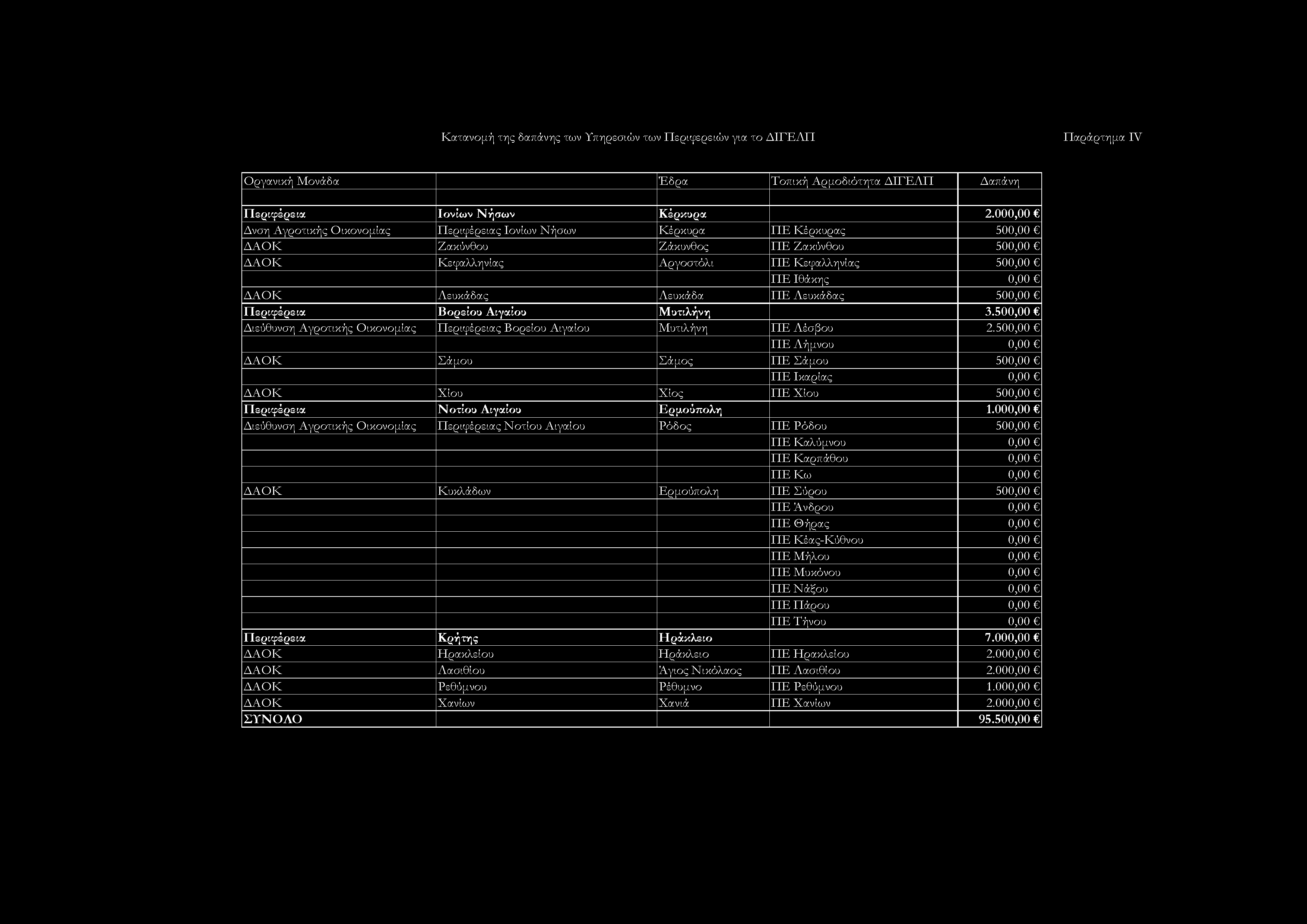 Κατανομή της δαπάνης των Υπηρεσιών των Περιφερειών για το ΔΙΓΕΛΠ

Παράρτημα IV

| Οργανική Μονάδα | | Έδρα | Τοπική Αρμοδιότητα ΔΙΓΕΛΠ | Δαπάνη |
|---|---|---|---|---|
| | | | | |
| Περιφέρεια | Ιονίων Νήσων | Κέρκυρα | | 2.000,00 € |
| Δνση Αγροτικής Οικονομίας | Περιφέρειας Ιονίων Νήσων | Κέρκυρα | ΠΕ Κέρκυρας | 500,00 € |
| ΔΑΟΚ | Ζακύνθου | Ζάκυνθος | ΠΕ Ζακύνθου | 500,00 € |
| ΔΑΟΚ | Κεφαλληνίας | Αργοστόλι | ΠΕ Κεφαλληνίας | 500,00 € |
| | | | ΠΕ Ιθάκης | 0,00 € |
| ΔΑΟΚ | Λευκάδας | Λευκάδα | ΠΕ Λευκάδας | 500,00 € |
| Περιφέρεια | Βορείου Αιγαίου | Μυτιλήνη | | 3.500,00 € |
| Διεύθυνση Αγροτικής Οικονομίας | Περιφέρειας Βορείου Αιγαίου | Μυτιλήνη | ΠΕ Λέσβου | 2.500,00 € |
| | | | ΠΕ Λήμνου | 0,00 € |
| ΔΑΟΚ | Σάμου | Σάμος | ΠΕ Σάμου | 500,00 € |
| | | | ΠΕ Ικαρίας | 0,00 € |
| ΔΑΟΚ | Χίου | Χίος | ΠΕ Χίου | 500,00 € |
| Περιφέρεια | Νοτίου Αιγαίου | Ερμούπολη | | 1.000,00 € |
| Διεύθυνση Αγροτικής Οικονομίας | Περιφέρειας Νοτίου Αιγαίου | Ρόδος | ΠΕ Ρόδου | 500,00 € |
| | | | ΠΕ Καλύμνου | 0,00 € |
| | | | ΠΕ Καρπάθου | 0,00 € |
| | | | ΠΕ Κω | 0,00 € |
| ΔΑΟΚ | Κυκλάδων | Ερμούπολη | ΠΕ Σύρου | 500,00 € |
| | | | ΠΕ Άνδρου | 0,00 € |
| | | | ΠΕ Θήρας | 0,00 € |
| | | | ΠΕ Κέας-Κύθνου | 0,00 € |
| | | | ΠΕ Μήλου | 0,00 € |
| | | | ΠΕ Μυκόνου | 0,00 € |
| | | | ΠΕ Νάξου | 0,00 € |
| | | | ΠΕ Πάρου | 0,00 € |
| | | | ΠΕ Τήνου | 0,00 € |
| Περιφέρεια | Κρήτης | Ηράκλειο | | 7.000,00 € |
| ΔΑΟΚ | Ηρακλείου | Ηράκλειο | ΠΕ Ηρακλείου | 2.000,00 € |
| ΔΑΟΚ | Λασιθίου | Άγιος Νικόλαος | ΠΕ Λασιθίου | 2.000,00 € |
| ΔΑΟΚ | Ρεθύμνου | Ρέθυμνο | ΠΕ Ρεθύμνου | 1.000,00 € |
| ΔΑΟΚ | Χανίων | Χανιά | ΠΕ Χανίων | 2.000,00 € |
| ΣΥΝΟΛΟ | | | | 95.500,00 € |